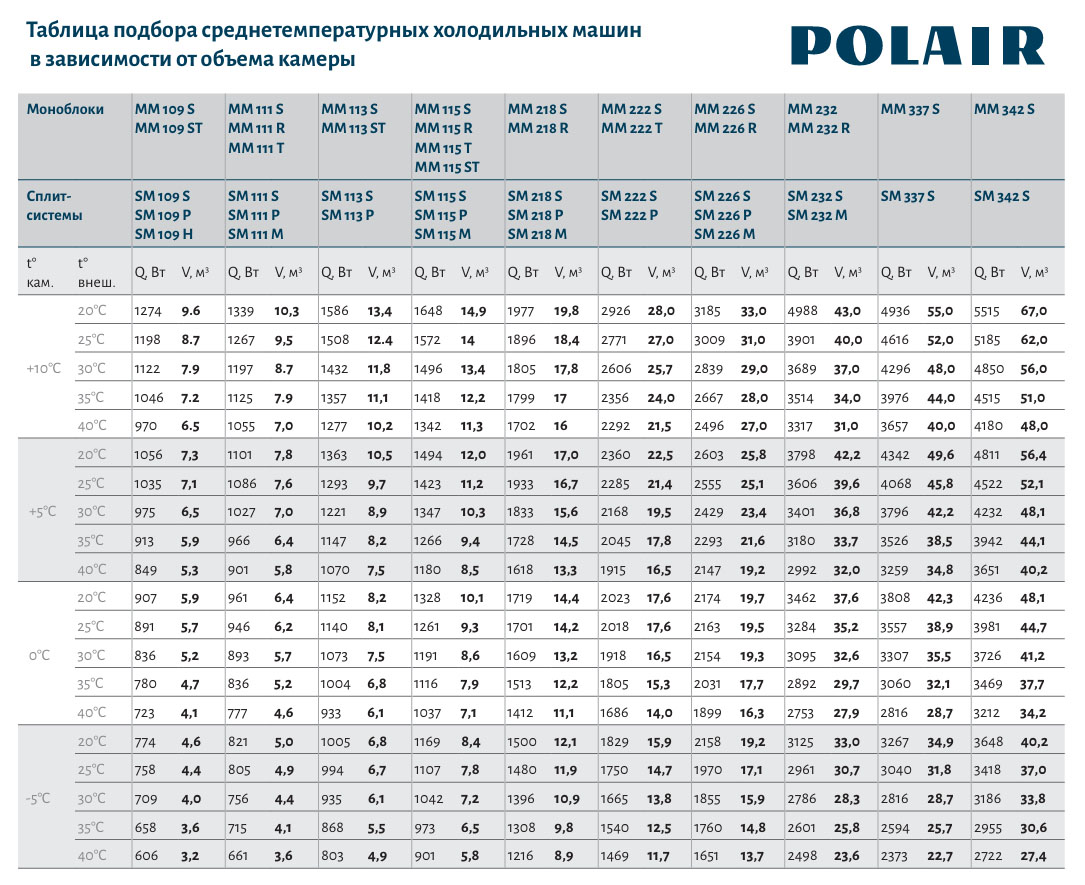 Таблица подбора среднетемпературных холодильных машин в зависимости от объема камеры

POLAIR

| Моноблоки | | MM 109 S MM 109 ST | | MM 111 S MM 111 R MM 111 T | | MM 113 S MM 113 ST | | MM 115 S MM 115 R MM 115 T MM 115 ST | | MM 218 S MM 218 R | | MM 222 S MM 222 T | | MM 226 S MM 226 R | | MM 232 MM 232 R | | MM 337 S | | MM 342 S | |
|---|---|---|---|---|---|---|---|---|---|---|---|---|---|---|---|---|---|---|---|---|---|
| Сплит-системы | | SM 109 S SM 109 P SM 109 H | | SM 111 S SM 111 P SM 111 M | | SM 113 S SM 113 P | | SM 115 S SM 115 P SM 115 M | | SM 218 S SM 218 P SM 218 M | | SM 222 S SM 222 P | | SM 226 S SM 226 P SM 226 M | | SM 232 S SM 232 M | | SM 337 S | | SM 342 S | |
| t° кам. | t° внеш. | Q, Вт | V, м³ | Q, Вт | V, м³ | Q, Вт | V, м³ | Q, Вт | V, м³ | Q, Вт | V, м³ | Q, Вт | V, м³ | Q, Вт | V, м³ | Q, Вт | V, м³ | Q, Вт | V, м³ | Q, Вт | V, м³ |
| +10°C | 20°C | 1274 | 9.6 | 1339 | 10,3 | 1586 | 13,4 | 1648 | 14,9 | 1977 | 19,8 | 2926 | 28,0 | 3185 | 33,0 | 4988 | 43,0 | 4936 | 55,0 | 5515 | 67,0 |
| | 25°C | 1198 | 8.7 | 1267 | 9,5 | 1508 | 12.4 | 1572 | 14 | 1896 | 18,4 | 2771 | 27,0 | 3009 | 31,0 | 3901 | 40,0 | 4616 | 52,0 | 5185 | 62,0 |
| | 30°C | 1122 | 7.9 | 1197 | 8.7 | 1432 | 11,8 | 1496 | 13,4 | 1805 | 17,8 | 2606 | 25,7 | 2839 | 29,0 | 3689 | 37,0 | 4296 | 48,0 | 4850 | 56,0 |
| | 35°C | 1046 | 7.2 | 1125 | 7.9 | 1357 | 11,1 | 1418 | 12,2 | 1799 | 17 | 2356 | 24,0 | 2667 | 28,0 | 3514 | 34,0 | 3976 | 44,0 | 4515 | 51,0 |
| | 40°C | 970 | 6.5 | 1055 | 7,0 | 1277 | 10,2 | 1342 | 11,3 | 1702 | 16 | 2292 | 21,5 | 2496 | 27,0 | 3317 | 31,0 | 3657 | 40,0 | 4180 | 48,0 |
| +5°C | 20°C | 1056 | 7,3 | 1101 | 7,8 | 1363 | 10,5 | 1494 | 12,0 | 1961 | 17,0 | 2360 | 22,5 | 2603 | 25,8 | 3798 | 42,2 | 4342 | 49,6 | 4811 | 56,4 |
| | 25°C | 1035 | 7,1 | 1086 | 7,6 | 1293 | 9,7 | 1423 | 11,2 | 1933 | 16,7 | 2285 | 21,4 | 2555 | 25,1 | 3606 | 39,6 | 4068 | 45,8 | 4522 | 52,1 |
| | 30°C | 975 | 6,5 | 1027 | 7,0 | 1221 | 8,9 | 1347 | 10,3 | 1833 | 15,6 | 2168 | 19,5 | 2429 | 23,4 | 3401 | 36,8 | 3796 | 42,2 | 4232 | 48,1 |
| | 35°C | 913 | 5,9 | 966 | 6,4 | 1147 | 8,2 | 1266 | 9,4 | 1728 | 14,5 | 2045 | 17,8 | 2293 | 21,6 | 3180 | 33,7 | 3526 | 38,5 | 3942 | 44,1 |
| | 40°C | 849 | 5,3 | 901 | 5,8 | 1070 | 7,5 | 1180 | 8,5 | 1618 | 13,3 | 1915 | 16,5 | 2147 | 19,2 | 2992 | 32,0 | 3259 | 34,8 | 3651 | 40,2 |
| 0°C | 20°C | 907 | 5,9 | 961 | 6,4 | 1152 | 8,2 | 1328 | 10,1 | 1719 | 14,4 | 2023 | 17,6 | 2174 | 19,7 | 3462 | 37,6 | 3808 | 42,3 | 4236 | 48,1 |
| | 25°C | 891 | 5,7 | 946 | 6,2 | 1140 | 8,1 | 1261 | 9,3 | 1701 | 14,2 | 2018 | 17,6 | 2163 | 19,5 | 3284 | 35,2 | 3557 | 38,9 | 3981 | 44,7 |
| | 30°C | 836 | 5,2 | 893 | 5,7 | 1073 | 7,5 | 1191 | 8,6 | 1609 | 13,2 | 1918 | 16,5 | 2154 | 19,3 | 3095 | 32,6 | 3307 | 35,5 | 3726 | 41,2 |
| | 35°C | 780 | 4,7 | 836 | 5,2 | 1004 | 6,8 | 1116 | 7,9 | 1513 | 12,2 | 1805 | 15,3 | 2031 | 17,7 | 2892 | 29,7 | 3060 | 32,1 | 3469 | 37,7 |
| | 40°C | 723 | 4,1 | 777 | 4,6 | 933 | 6,1 | 1037 | 7,1 | 1412 | 11,1 | 1686 | 14,0 | 1899 | 16,3 | 2753 | 27,9 | 2816 | 28,7 | 3212 | 34,2 |
| -5°C | 20°C | 774 | 4,6 | 821 | 5,0 | 1005 | 6,8 | 1169 | 8,4 | 1500 | 12,1 | 1829 | 15,9 | 2158 | 19,2 | 3125 | 33,0 | 3267 | 34,9 | 3648 | 40,2 |
| | 25°C | 758 | 4,4 | 805 | 4,9 | 994 | 6,7 | 1107 | 7,8 | 1480 | 11,9 | 1750 | 14,7 | 1970 | 17,1 | 2961 | 30,7 | 3040 | 31,8 | 3418 | 37,0 |
| | 30°C | 709 | 4,0 | 756 | 4,4 | 935 | 6,1 | 1042 | 7,2 | 1396 | 10,9 | 1665 | 13,8 | 1855 | 15,9 | 2786 | 28,3 | 2816 | 28,7 | 3186 | 33,8 |
| | 35°C | 658 | 3,6 | 715 | 4,1 | 868 | 5,5 | 973 | 6,5 | 1308 | 9,8 | 1540 | 12,5 | 1760 | 14,8 | 2601 | 25,8 | 2594 | 25,7 | 2955 | 30,6 |
| | 40°C | 606 | 3,2 | 661 | 3,6 | 803 | 4,9 | 901 | 5,8 | 1216 | 8,9 | 1469 | 11,7 | 1651 | 13,7 | 2498 | 23,6 | 2373 | 22,7 | 2722 | 27,4 |